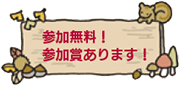 参加無料！
参加賞あります！